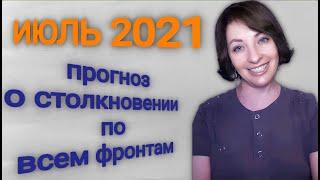 ИЮЛЬ 2021

прогноз
о столкновении
по
всем фронтам